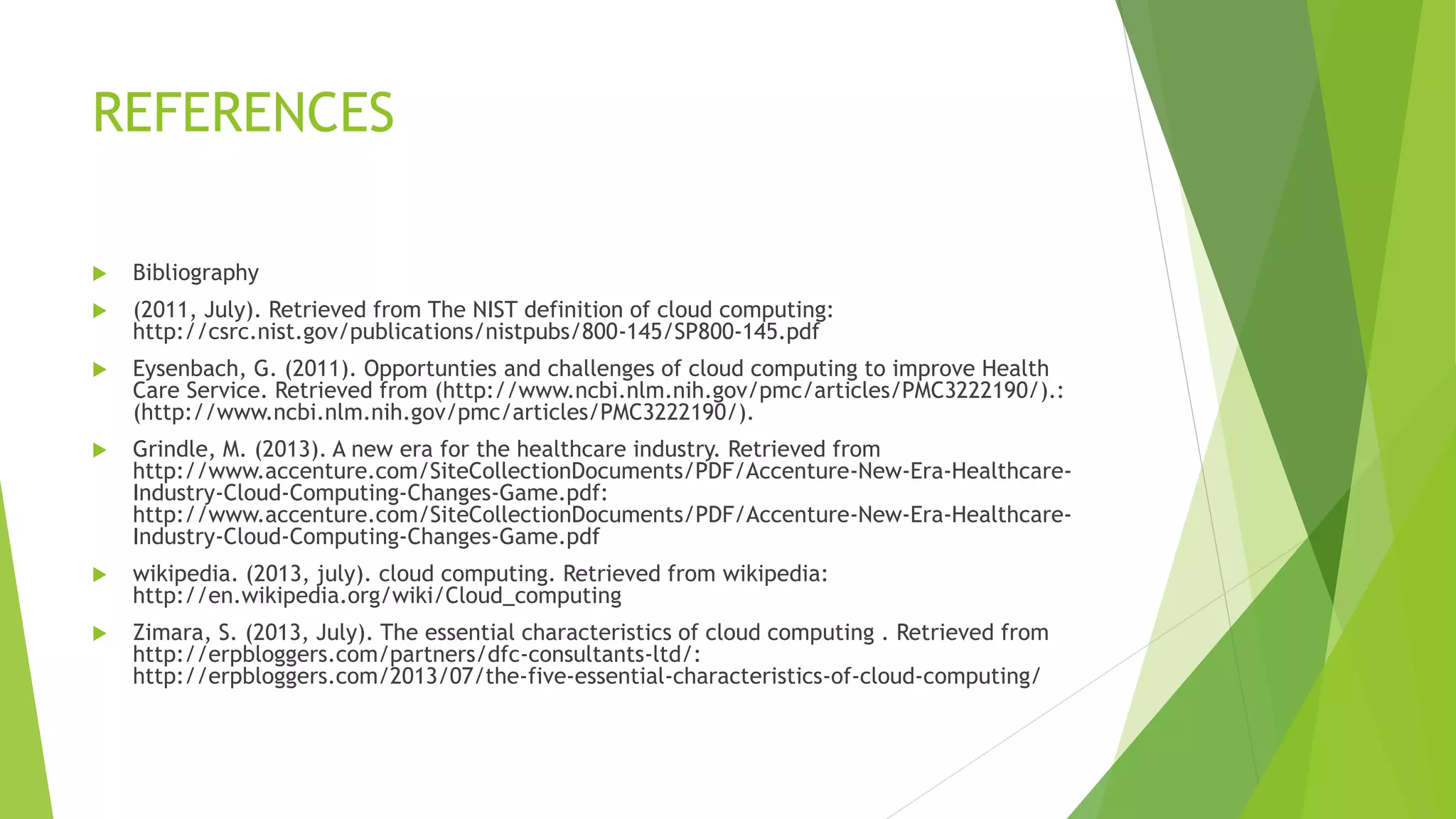 REFERENCES

Bibliography

(2011, July). Retrieved from The NIST definition of cloud computing: http://csrc.nist.gov/publications/nistpubs/800-145/SP800-145.pdf

Eysenbach, G. (2011). Opportunties and challenges of cloud computing to improve Health Care Service. Retrieved from (http://www.ncbi.nlm.nih.gov/pmc/articles/PMC3222190/).: (http://www.ncbi.nlm.nih.gov/pmc/articles/PMC3222190/).

Grindle, M. (2013). A new era for the healthcare industry. Retrieved from http://www.accenture.com/SiteCollectionDocuments/PDF/Accenture-New-Era-Healthcare-Industry-Cloud-Computing-Changes-Game.pdf: http://www.accenture.com/SiteCollectionDocuments/PDF/Accenture-New-Era-Healthcare-Industry-Cloud-Computing-Changes-Game.pdf

wikipedia. (2013, july). cloud computing. Retrieved from wikipedia: http://en.wikipedia.org/wiki/Cloud_computing

Zimara, S. (2013, July). The essential characteristics of cloud computing . Retrieved from http://erpbloggers.com/partners/dfc-consultants-ltd/: http://erpbloggers.com/2013/07/the-five-essential-characteristics-of-cloud-computing/